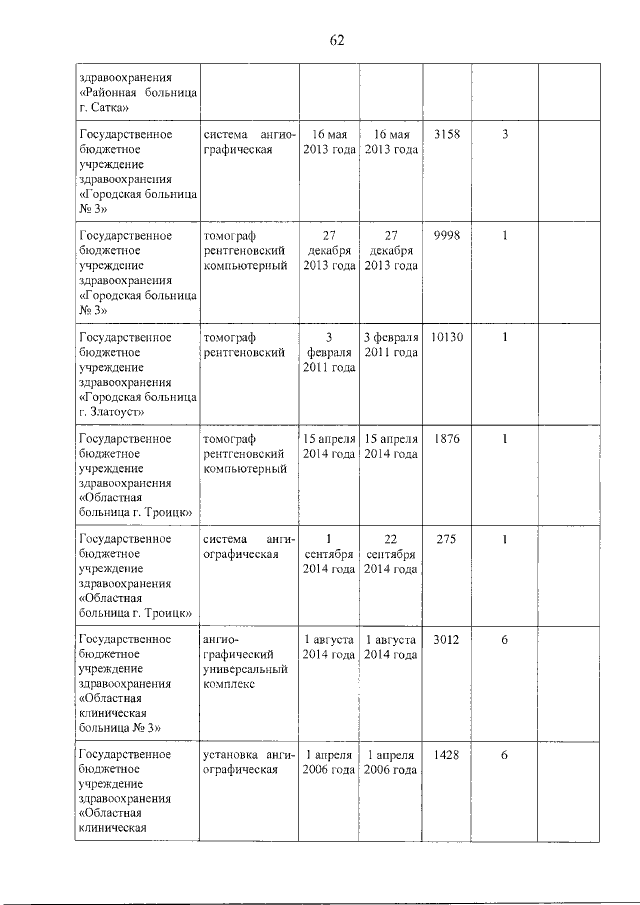 62

| | | | | | | |
|---|---|---|---|---|---|---|
| здравоохранения «Районная больница г. Сатка» | | | | | | |
| Государственное бюджетное учреждение здравоохранения «Городская больница № 3» | система ангиографическая | 16 мая 2013 года | 16 мая 2013 года | 3158 | 3 | |
| Государственное бюджетное учреждение здравоохранения «Городская больница № 3» | томограф рентгеновский компьютерный | 27 декабря 2013 года | 27 декабря 2013 года | 9998 | 1 | |
| Государственное бюджетное учреждение здравоохранения «Городская больница г. Златоуст» | томограф рентгеновский | 3 февраля 2011 года | 3 февраля 2011 года | 10130 | 1 | |
| Государственное бюджетное учреждение здравоохранения «Областная больница г. Троицк» | томограф рентгеновский компьютерный | 15 апреля 2014 года | 15 апреля 2014 года | 1876 | 1 | |
| Государственное бюджетное учреждение здравоохранения «Областная больница г. Троицк» | система ангиографическая | 1 сентября 2014 года | 22 сентября 2014 года | 275 | 1 | |
| Государственное бюджетное учреждение здравоохранения «Областная клиническая больница № 3» | ангиографический универсальный комплекс | 1 августа 2014 года | 1 августа 2014 года | 3012 | 6 | |
| Государственное бюджетное учреждение здравоохранения «Областная клиническая | установка ангиографическая | 1 апреля 2006 года | 1 апреля 2006 года | 1428 | 6 | |